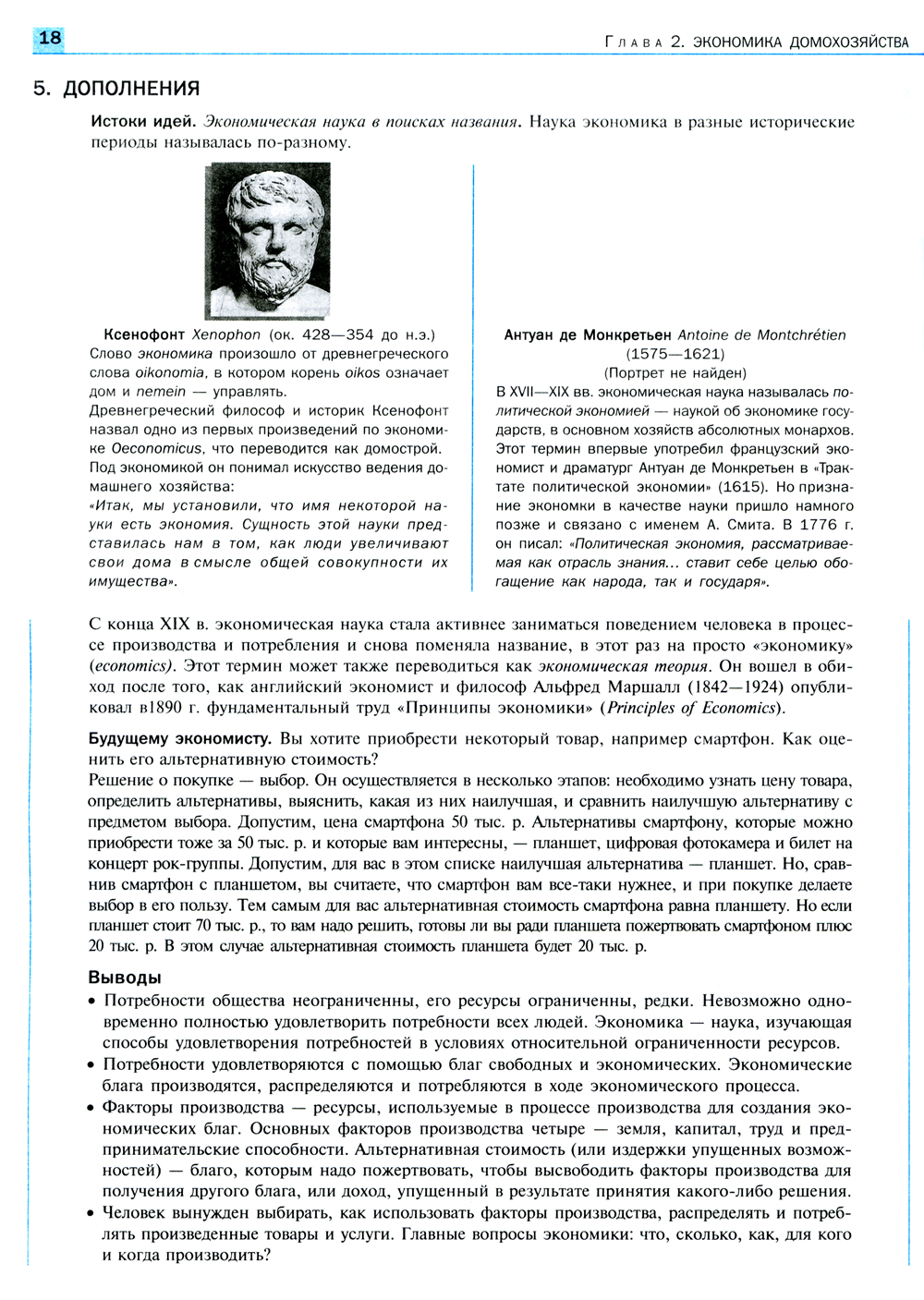 18

Глава 2. ЭКОНОМИКА ДОМОХОЗЯЙСТВА

5. ДОПОЛНЕНИЯ

Истоки идей. Экономическая наука в поисках названия. Наука экономика в разные исторические периоды называлась по-разному.

Ксенофонт Xenophon (ок. 428—354 до н.э.)
Слово экономика произошло от древнегреческого слова oikonomia, в котором корень oikos означает дом и nemein — управлять.
Древнегреческий философ и историк Ксенофонт назвал одно из первых произведений по экономике Oeconomicus, что переводится как домострой. Под экономикой он понимал искусство ведения домашнего хозяйства:
«Итак, мы установили, что имя некоторой науки есть экономия. Сущность этой науки представилась нам в том, как люди увеличивают свои дома в смысле общей совокупности их имущества».

Антуан де Монкретьен Antoine de Montchrétien (1575—1621)
(Портрет не найден)
В XVII—XIX вв. экономическая наука называлась политической экономией — наукой об экономике государств, в основном хозяйств абсолютных монархов. Этот термин впервые употребил французский экономист и драматург Антуан де Монкретьен в «Трактате политической экономии» (1615). Но признание экономки в качестве науки пришло намного позже и связано с именем А. Смита. В 1776 г. он писал: «Политическая экономия, рассматриваемая как отрасль знания... ставит себе целью обогащение как народа, так и государя».

С конца XIX в. экономическая наука стала активнее заниматься поведением человека в процессе производства и потребления и снова поменяла название, в этот раз на просто «экономику» (economics). Этот термин может также переводиться как экономическая теория. Он вошел в обиход после того, как английский экономист и философ Альфред Маршалл (1842—1924) опубликовал в1890 г. фундаментальный труд «Принципы экономики» (Principles of Economics).

Будущему экономисту. Вы хотите приобрести некоторый товар, например смартфон. Как оценить его альтернативную стоимость?
Решение о покупке — выбор. Он осуществляется в несколько этапов: необходимо узнать цену товара, определить альтернативы, выяснить, какая из них наилучшая, и сравнить наилучшую альтернативу с предметом выбора. Допустим, цена смартфона 50 тыс. р. Альтернативы смартфону, которые можно приобрести тоже за 50 тыс. р. и которые вам интересны, — планшет, цифровая фотокамера и билет на концерт рок-группы. Допустим, для вас в этом списке наилучшая альтернатива — планшет. Но, сравнив смартфон с планшетом, вы считаете, что смартфон вам все-таки нужнее, и при покупке делаете выбор в его пользу. Тем самым для вас альтернативная стоимость смартфона равна планшету. Но если планшет стоит 70 тыс. р., то вам надо решить, готовы ли вы ради планшета пожертвовать смартфоном плюс 20 тыс. р. В этом случае альтернативная стоимость планшета будет 20 тыс. р.

Выводы
• Потребности общества неограниченны, его ресурсы ограниченны, редки. Невозможно одновременно полностью удовлетворить потребности всех людей. Экономика — наука, изучающая способы удовлетворения потребностей в условиях относительной ограниченности ресурсов.
• Потребности удовлетворяются с помощью благ свободных и экономических. Экономические блага производятся, распределяются и потребляются в ходе экономического процесса.
• Факторы производства — ресурсы, используемые в процессе производства для создания экономических благ. Основных факторов производства четыре — земля, капитал, труд и предпринимательские способности. Альтернативная стоимость (или издержки упущенных возможностей) — благо, которым надо пожертвовать, чтобы высвободить факторы производства для получения другого блага, или доход, упущенный в результате принятия какого-либо решения.
• Человек вынужден выбирать, как использовать факторы производства, распределять и потреблять произведенные товары и услуги. Главные вопросы экономики: что, сколько, как, для кого и когда производить?